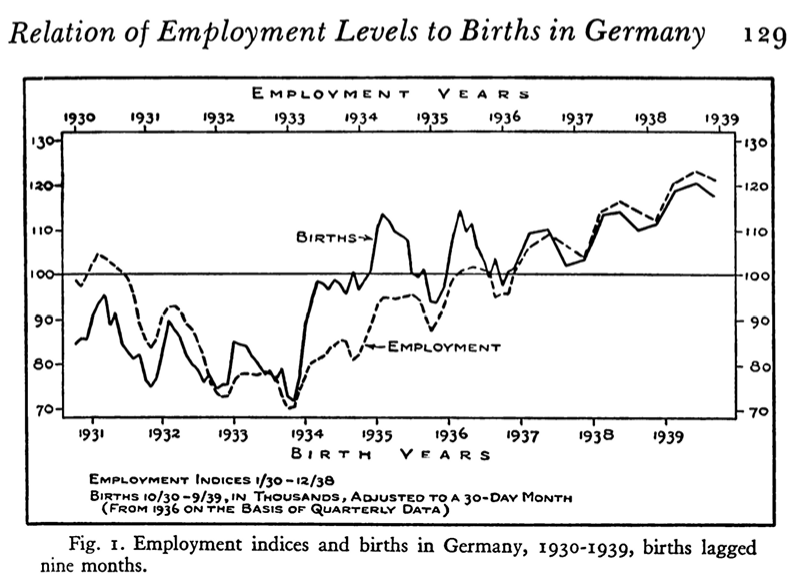 Relation of Employment Levels to Births in Germany 129

EMPLOYMENT YEARS

1930 1931 1932 1933 1934 1935 1936 1937 1938 1939

130 120 110 100 90 80 70

130 120 110 100 90 80 70

BIRTHS

EMPLOYMENT

1931 1932 1933 1934 1935 1936 1937 1938 1939

BIRTH YEARS

EMPLOYMENT INDICES 1/30 - 12/38
BIRTHS 10/30 - 9/39, IN THOUSANDS, ADJUSTED TO A 30-DAY MONTH (FROM 1936 ON THE BASIS OF QUARTERLY DATA)

Fig. 1. Employment indices and births in Germany, 1930-1939, births lagged nine months.